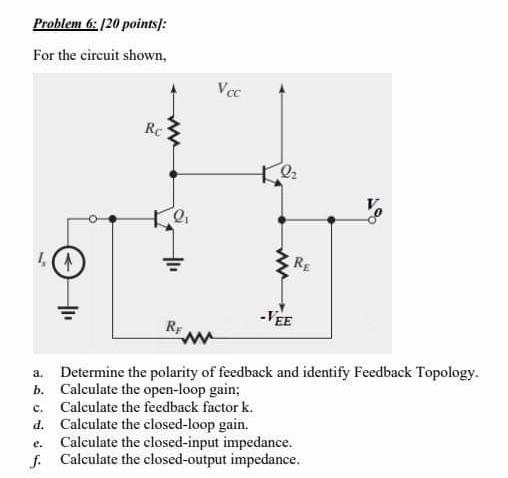 Problem 6: [20 points]:

For the circuit shown,

$V_{CC}$

$R_C$

$Q_2$

$Q_1$

$V_o$

$I_s$

$R_E$

$-V_{EE}$

$R_F$

a. Determine the polarity of feedback and identify Feedback Topology.
b. Calculate the open-loop gain;
c. Calculate the feedback factor k.
d. Calculate the closed-loop gain.
e. Calculate the closed-input impedance.
f. Calculate the closed-output impedance.